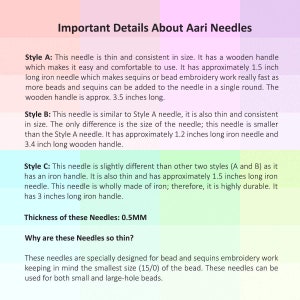 Important Details About Aari Needles

Style A: This needle is thin and consistent in size. It has a wooden handle which makes it easy and comfortable to use. It has approximately 1.5 inch long iron needle which makes sequins or bead embroidery work really fast as more beads and sequins can be added to the needle in a single round. The wooden handle is approx. 3.5 inches long.

Style B: This needle is similar to Style A needle, it is also thin and consistent in size. The only difference is the size of the needle; this needle is smaller than the Style A needle. It has approximately 1.2 inches long iron needle and 3.4 inch long wooden handle.

Style C: This needle is slightly different than other two styles (A and B) as it has an iron handle. It is also thin and has approximately 1.5 inches long iron needle. This needle is wholly made of iron; therefore, it is highly durable. It has 3 inches long iron handle.

Thickness of these Needles: 0.5MM

Why are these Needles so thin?

These needles are specially designed for bead and sequins embroidery work keeping in mind the smallest size (15/0) of the bead. These needles can be used for both small and large-hole beads.